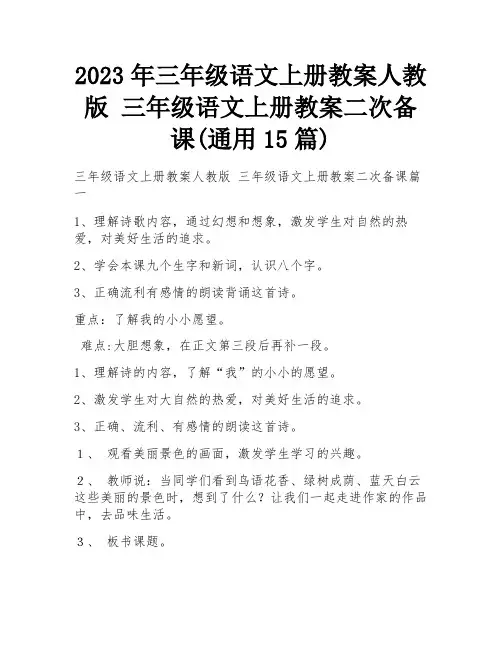 2023年三年级语文上册教案人教版 三年级语文上册教案二次备课(通用15篇)

三年级语文上册教案人教版 三年级语文上册教案二次备课篇一

1、理解诗歌内容，通过幻想和想象，激发学生对自然的热爱，对美好生活的追求。

2、学会本课九个生字和新词，认识八个字。

3、正确流利有感情的朗读背诵这首诗。

重点：了解我的小小愿望。

难点:大胆想象，在正文第三段后再补一段。

1、理解诗的内容，了解“我”的小小的愿望。

2、激发学生对大自然的热爱，对美好生活的追求。

3、正确、流利、有感情的朗读这首诗。

１、 观看美丽景色的画面，激发学生学习的兴趣。

２、 教师说：当同学们看到鸟语花香、绿树成荫、蓝天白云这些美丽的景色时，想到了什么？让我们一起走进作家的作品中，去品味生活。

３、 板书课题。